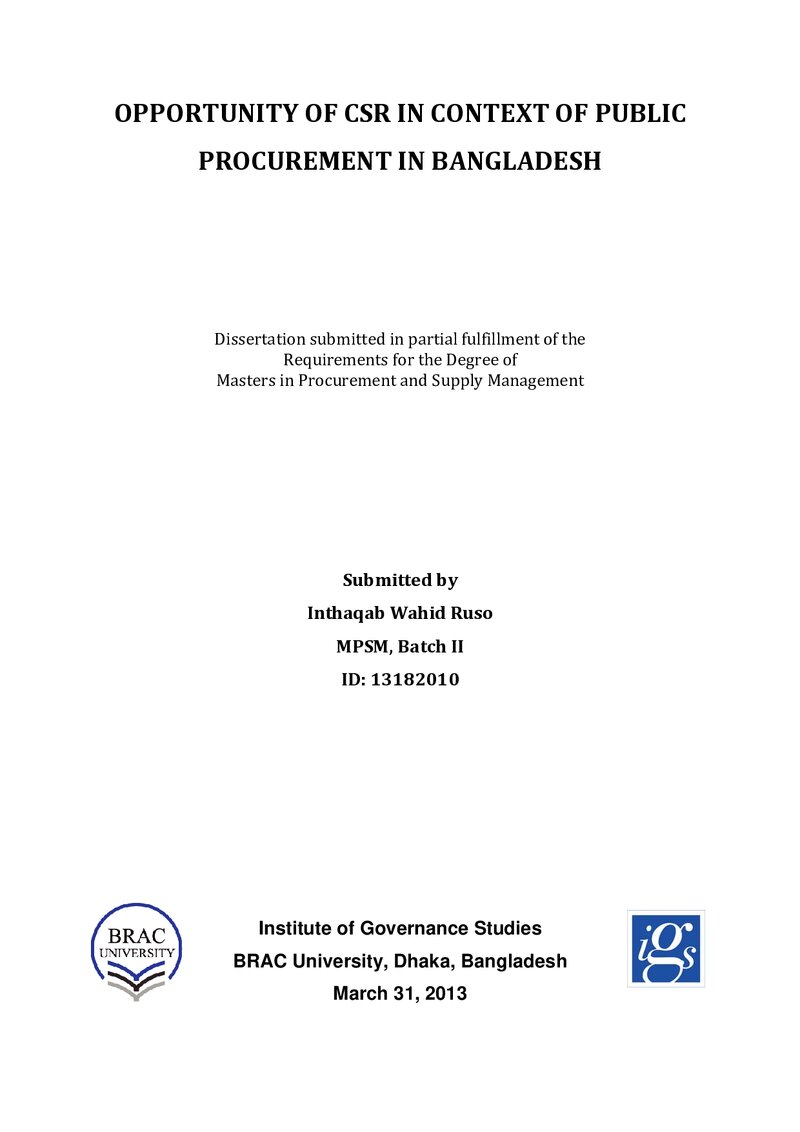 OPPORTUNITY OF CSR IN CONTEXT OF PUBLIC PROCUREMENT IN BANGLADESH

Dissertation submitted in partial fulfillment of the Requirements for the Degree of Masters in Procurement and Supply Management

Submitted by
Inthaqab Wahid Ruso
MPSM, Batch II
ID: 13182010

BRAC UNIVERSITY

Institute of Governance Studies
BRAC University, Dhaka, Bangladesh
March 31, 2013

igs